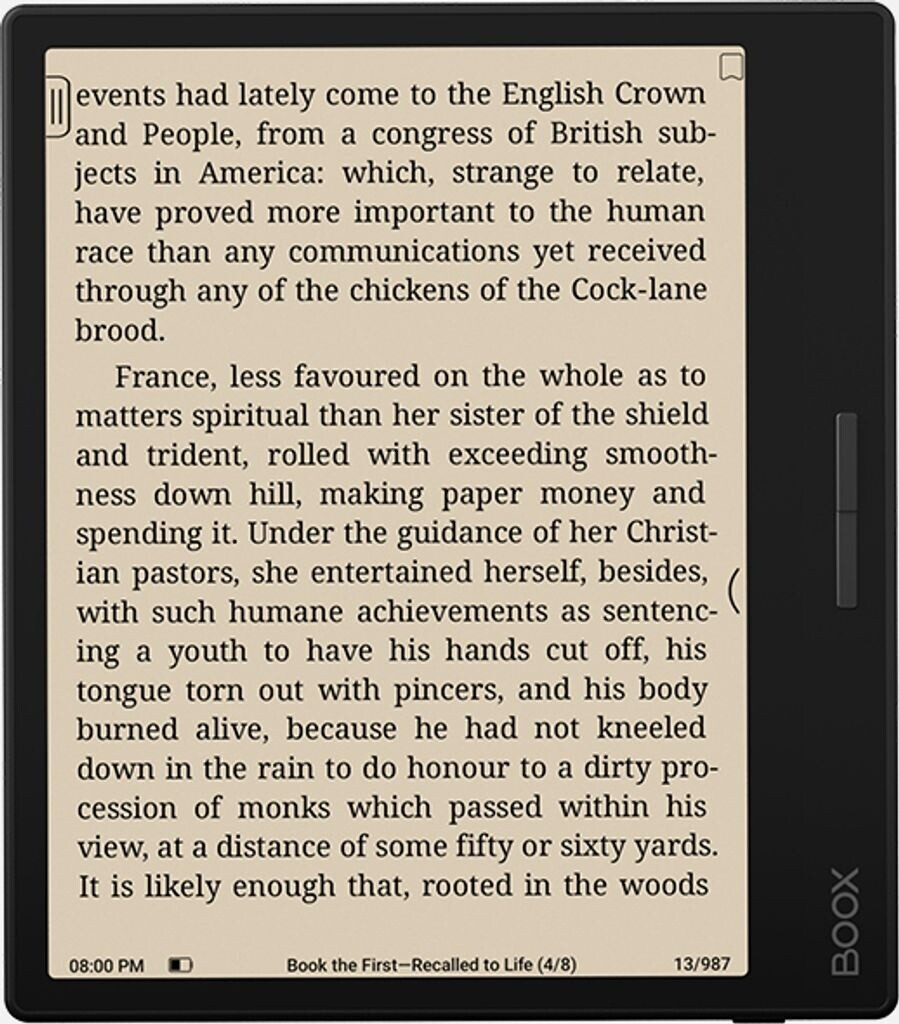 events had lately come to the English Crown and People, from a congress of British subjects in America: which, strange to relate, have proved more important to the human race than any communications yet received through any of the chickens of the Cock-lane brood.

France, less favoured on the whole as to matters spiritual than her sister of the shield and trident, rolled with exceeding smoothness down hill, making paper money and spending it. Under the guidance of her Christian pastors, she entertained herself, besides, with such humane achievements as sentencing a youth to have his hands cut off, his tongue torn out with pincers, and his body burned alive, because he had not kneeled down in the rain to do honour to a dirty procession of monks which passed within his view, at a distance of some fifty or sixty yards. It is likely enough that, rooted in the woods

08:00 PM Book the First—Recalled to Life (4/8) 13/987

BOOX